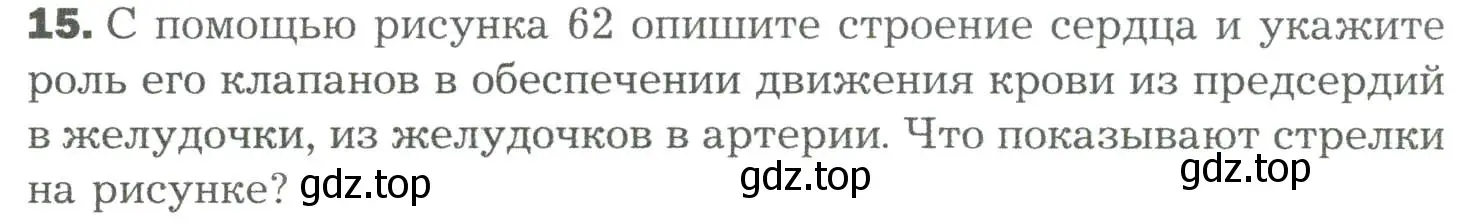 **15.** С помощью рисунка 62 опишите строение сердца и укажите роль его клапанов в обеспечении движения крови из предсердий в желудочки, из желудочков в артерии. Что показывают стрелки на рисунке? gdz.top gdz.top gdz.top